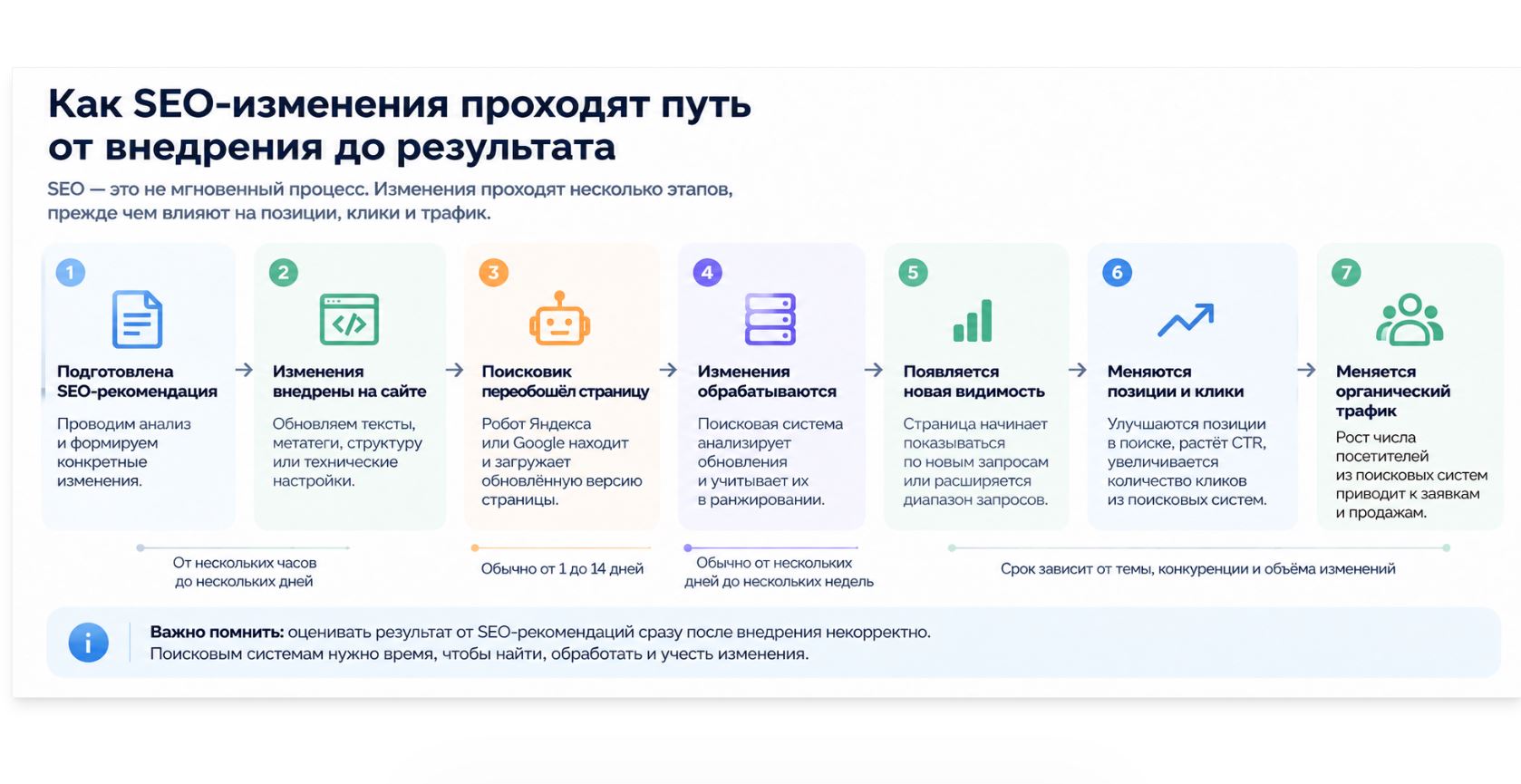 Как SEO-изменения проходят путь от внедрения до результата

SEO — это не мгновенный процесс. Изменения проходят несколько этапов, прежде чем влияют на позиции, клики и трафик.

1
Подготовлена SEO-рекомендация
Проводим анализ и формируем конкретные изменения.

2
Изменения внедрены на сайте
Обновляем тексты, метатеги, структуру или технические настройки.

3
Поисковик переобошёл страницу
Робот Яндекса или Google находит и загружает обновлённую версию страницы.

4
Изменения обрабатываются
Поисковая система анализирует обновления и учитывает их в ранжировании.

5
Появляется новая видимость
Страница начинает показываться по новым запросам или расширяется диапазон запросов.

6
Меняются позиции и клики
Улучшаются позиции в поиске, растёт CTR, увеличивается количество кликов из поисковых систем.

7
Меняется органический трафик
Рост числа посетителей из поисковых систем приводит к заявкам и продажам.

От нескольких часов до нескольких дней

Обычно от 1 до 14 дней

Обычно от нескольких дней до нескольких недель

Срок зависит от темы, конкуренции и объёма изменений

i
Важно помнить: оценивать результат от SEO-рекомендаций сразу после внедрения некорректно. Поисковым системам нужно время, чтобы найти, обработать и учесть изменения.